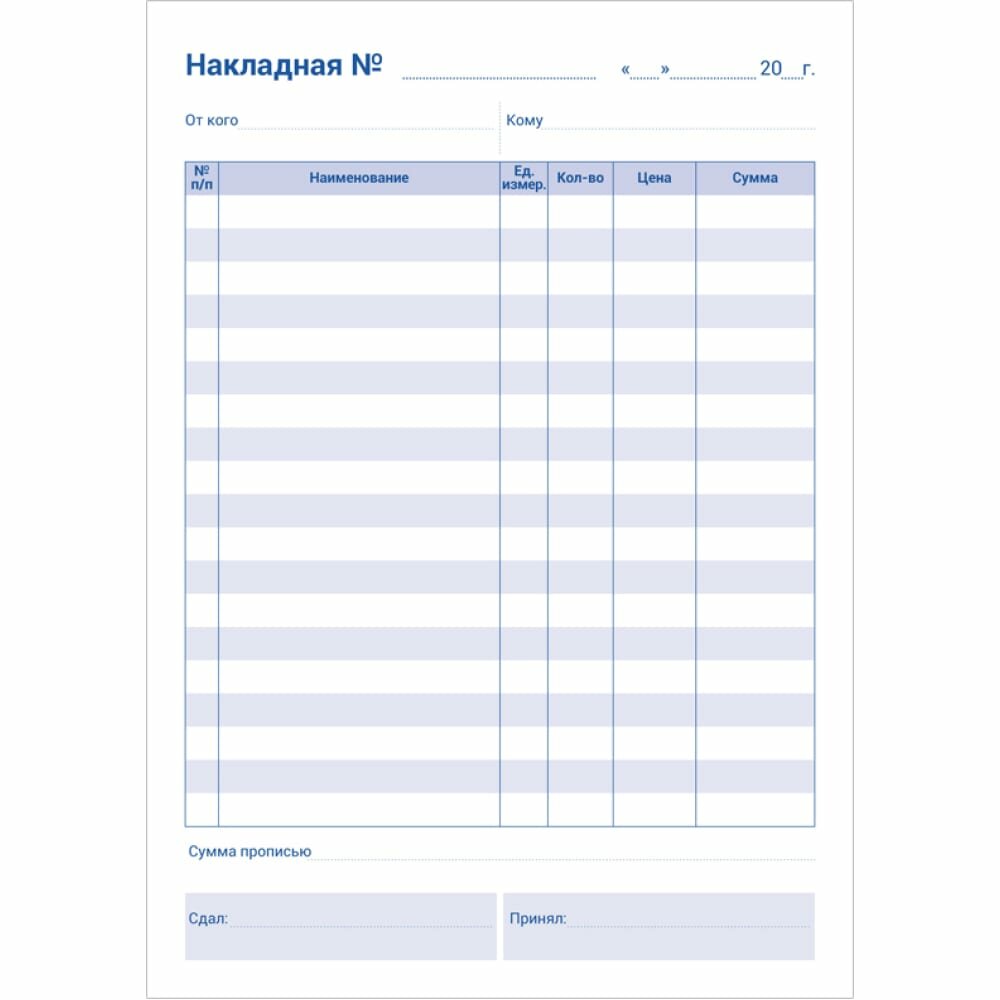 Накладная № ____ «____» ____ 20____ г.

От кого ____ Кому ____

| № п/п | Наименование | Ед. измер. | Кол-во | Цена | Сумма |
|---|---|---|---|---|---|
| | | | | | |
| | | | | | |
| | | | | | |
| | | | | | |
| | | | | | |
| | | | | | |
| | | | | | |
| | | | | | |
| | | | | | |
| | | | | | |
| | | | | | |
| | | | | | |
| | | | | | |
| | | | | | |
| | | | | | |
| | | | | | |
| | | | | | |
| | | | | | |
| | | | | | |

Сумма прописью ____

Сдал: ____

Принял: ____